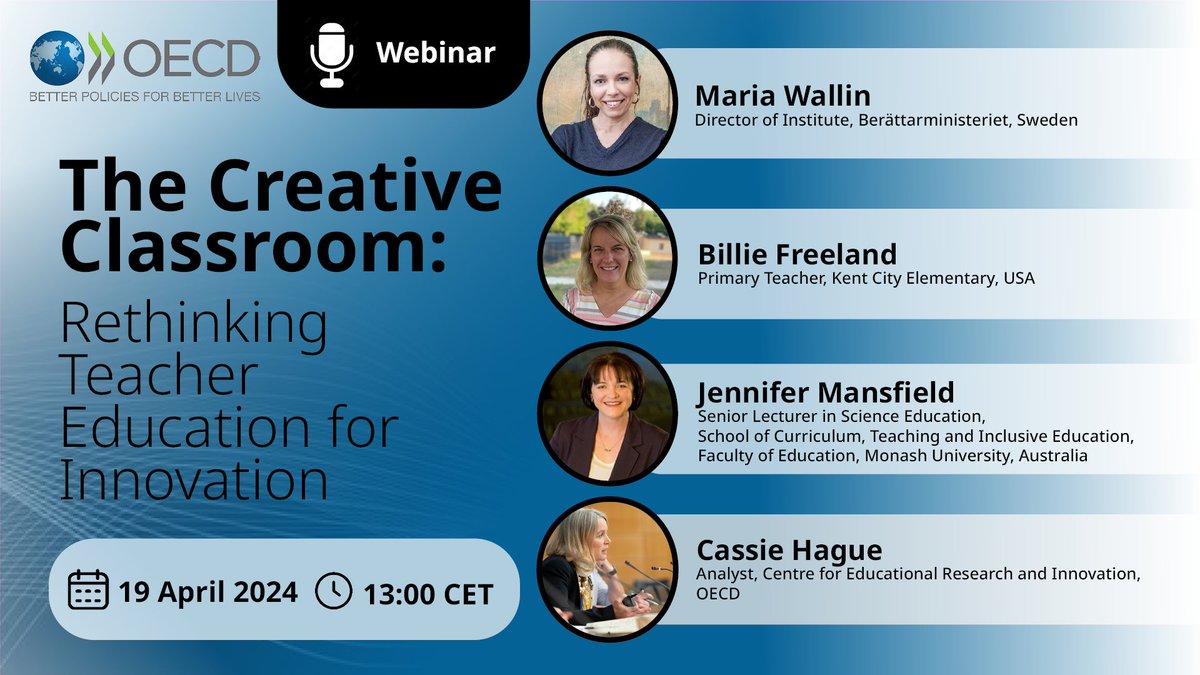 OECD
BETTER POLICIES FOR BETTER LIVES

Webinar

The Creative Classroom:
Rethinking Teacher Education for Innovation

19 April 2024
13:00 CET

Maria Wallin
Director of Institute, Berättarministeriet, Sweden

Billie Freeland
Primary Teacher, Kent City Elementary, USA

Jennifer Mansfield
Senior Lecturer in Science Education, School of Curriculum, Teaching and Inclusive Education, Faculty of Education, Monash University, Australia

Cassie Hague
Analyst, Centre for Educational Research and Innovation, OECD